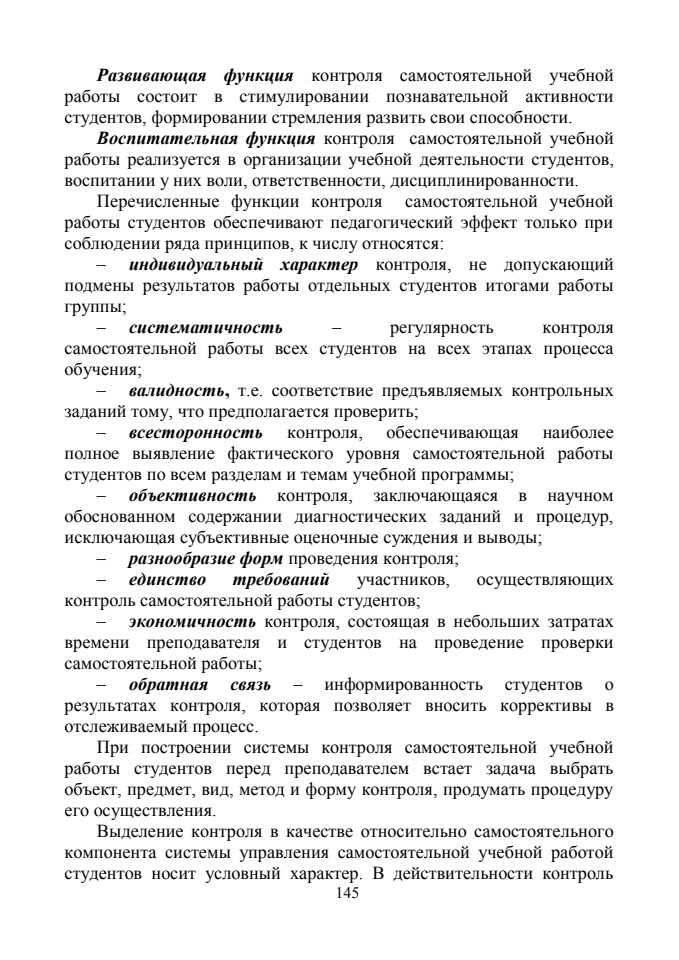 Развивающая функция контроля самостоятельной учебной работы состоит в стимулировании познавательной активности студентов, формировании стремления развить свои способности.

Воспитательная функция контроля самостоятельной учебной работы реализуется в организации учебной деятельности студентов, воспитании у них воли, ответственности, дисциплинированности.

Перечисленные функции контроля самостоятельной учебной работы студентов обеспечивают педагогический эффект только при соблюдении ряда принципов, к числу относятся:

– индивидуальный характер контроля, не допускающий подмены результатов работы отдельных студентов итогами работы группы;

– систематичность – регулярность контроля самостоятельной работы всех студентов на всех этапах процесса обучения;

– валидность, т.е. соответствие предъявляемых контрольных заданий тому, что предполагается проверить;

– всесторонность контроля, обеспечивающая наиболее полное выявление фактического уровня самостоятельной работы студентов по всем разделам и темам учебной программы;

– объективность контроля, заключающаяся в научном обоснованном содержании диагностических заданий и процедур, исключающая субъективные оценочные суждения и выводы;

– разнообразие форм проведения контроля;

– единство требований участников, осуществляющих контроль самостоятельной работы студентов;

– экономичность контроля, состоящая в небольших затратах времени преподавателя и студентов на проведение проверки самостоятельной работы;

– обратная связь – информированность студентов о результатах контроля, которая позволяет вносить коррективы в отслеживаемый процесс.

При построении системы контроля самостоятельной учебной работы студентов перед преподавателем встает задача выбрать объект, предмет, вид, метод и форму контроля, продумать процедуру его осуществления.

Выделение контроля в качестве относительно самостоятельного компонента системы управления самостоятельной учебной работой студентов носит условный характер. В действительности контроль

145